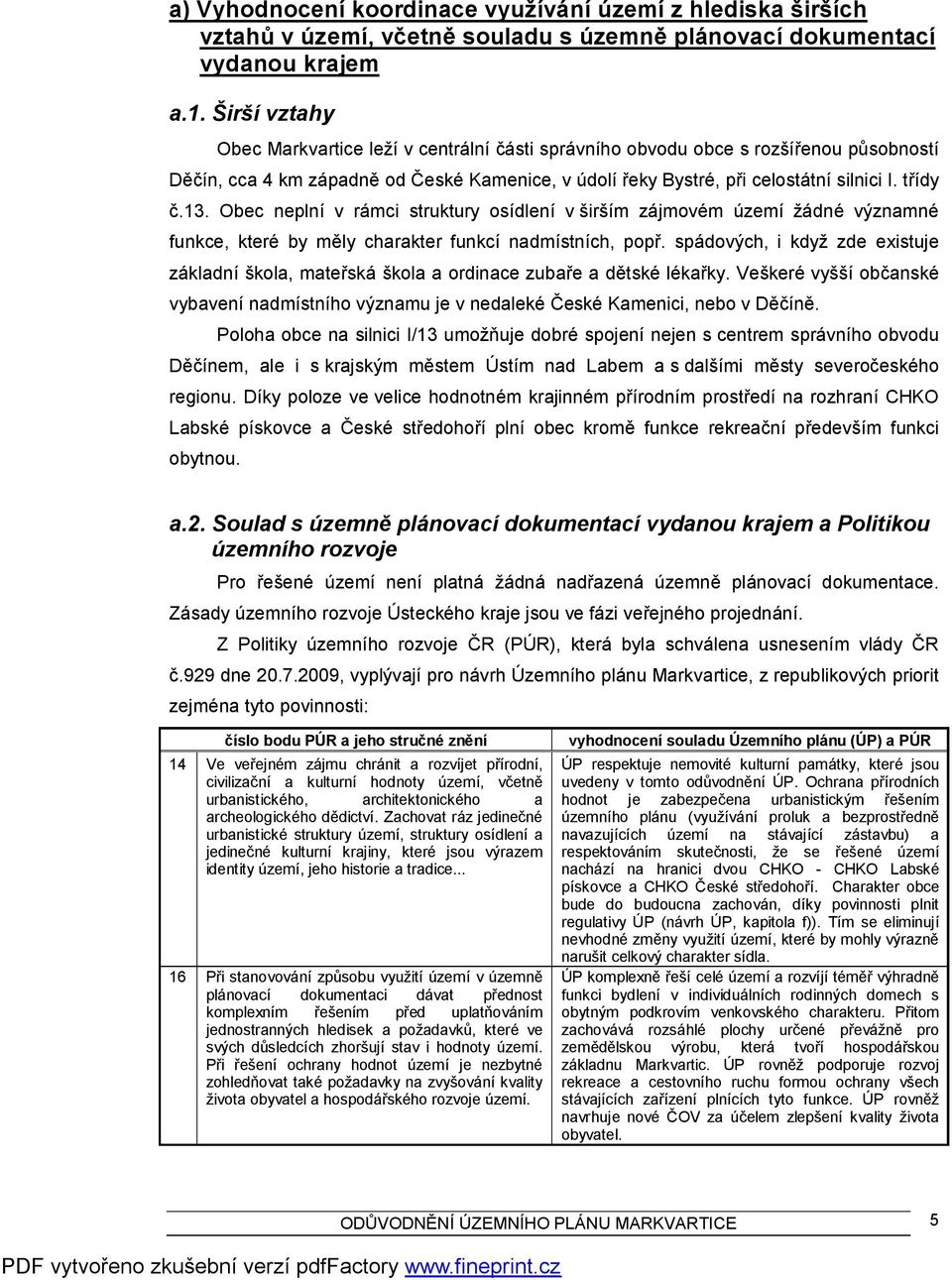 a) Vyhodnocení koordinace využívání území z hlediska širších vztahů v území, včetně souladu s územně plánovací dokumentací vydanou krajem

a.1. Širší vztahy

Obec Markvartice leží v centrální části správního obvodu obce s rozšířenou působností Děčín, cca 4 km západně od České Kamenice, v údolí řeky Bystré, při celostátní silnici I. třídy č.13. Obec neplní v rámci struktury osídlení v širším zájmovém území žádné významné funkce, které by měly charakter funkcí nadmístních, popř. spádových, i když zde existuje základní škola, mateřská škola a ordinace zubaře a dětské lékařky. Veškeré vyšší občanské vybavení nadmístního významu je v nedaleké České Kamenici, nebo v Děčíně.

Poloha obce na silnici I/13 umožňuje dobré spojení nejen s centrem správního obvodu Děčínem, ale i s krajským městem Ústím nad Labem a s dalšími městy severočeského regionu. Díky poloze ve velice hodnotném krajinném přírodním prostředí na rozhraní CHKO Labské pískovce a České středohoří plní obec kromě funkce rekreační především funkci obytnou.

a.2. Soulad s územně plánovací dokumentací vydanou krajem a Politikou územního rozvoje

Pro řešené území není platná žádná nadřazená územně plánovací dokumentace. Zásady územního rozvoje Ústeckého kraje jsou ve fázi veřejného projednání.

Z Politiky územního rozvoje ČR (PÚR), která byla schválena usnesením vlády ČR č.929 dne 20.7.2009, vyplývají pro návrh Územního plánu Markvartice, z republikových priorit zejména tyto povinnosti:

| | číslo bodu PÚR a jeho stručné znění | vyhodnocení souladu Územního plánu (ÚP) a PÚR |
|---|---|---|
| 14 | Ve veřejném zájmu chránit a rozvíjet přírodní, civilizační a kulturní hodnoty území, včetně urbanistického, architektonického a archeologického dědictví. Zachovat ráz jedinečné urbanistické struktury území, struktury osídlení a jedinečné kulturní krajiny, které jsou výrazem identity území, jeho historie a tradice... | ÚP respektuje nemovité kulturní památky, které jsou uvedeny v tomto odůvodnění ÚP. Ochrana přírodních hodnot je zabezpečena urbanistickým řešením územního plánu (využívání proluk a bezprostředně navazujících území na stávající zástavbu) a respektováním skutečnosti, že se řešené území nachází na hranici dvou CHKO - CHKO Labské pískovce a CHKO České středohoří. Charakter obce bude do budoucna zachován, díky povinnosti plnit regulativy ÚP (návrh ÚP, kapitola f)). Tím se eliminují nevhodné změny využití území, které by mohly výrazně narušit celkový charakter sídla. |
| 16 | Při stanovování způsobu využití území v územně plánovací dokumentaci dávat přednost komplexním řešením před uplatňováním jednostranných hledisek a požadavků, které ve svých důsledcích zhoršují stav i hodnoty území. Při řešení ochrany hodnot území je nezbytné zohledňovat také požadavky na zvyšování kvality života obyvatel a hospodářského rozvoje území. | ÚP komplexně řeší celé území a rozvíjí téměř výhradně funkci bydlení v individuálních rodinných domech s obytným podkrovím venkovského charakteru. Přitom zachovává rozsáhlé plochy určené převážně pro zemědělskou výrobu, která tvoří hospodářskou základnu Markvartic. ÚP rovněž podporuje rozvoj rekreace a cestovního ruchu formou ochrany všech stávajících zařízení plnících tyto funkce. ÚP rovněž navrhuje nové ČOV za účelem zlepšení kvality života obyvatel. |

ODŮVODNĚNÍ ÚZEMNÍHO PLÁNU MARKVARTICE 5

PDF vytvořeno zkušební verzí pdfFactory www.fineprint.cz